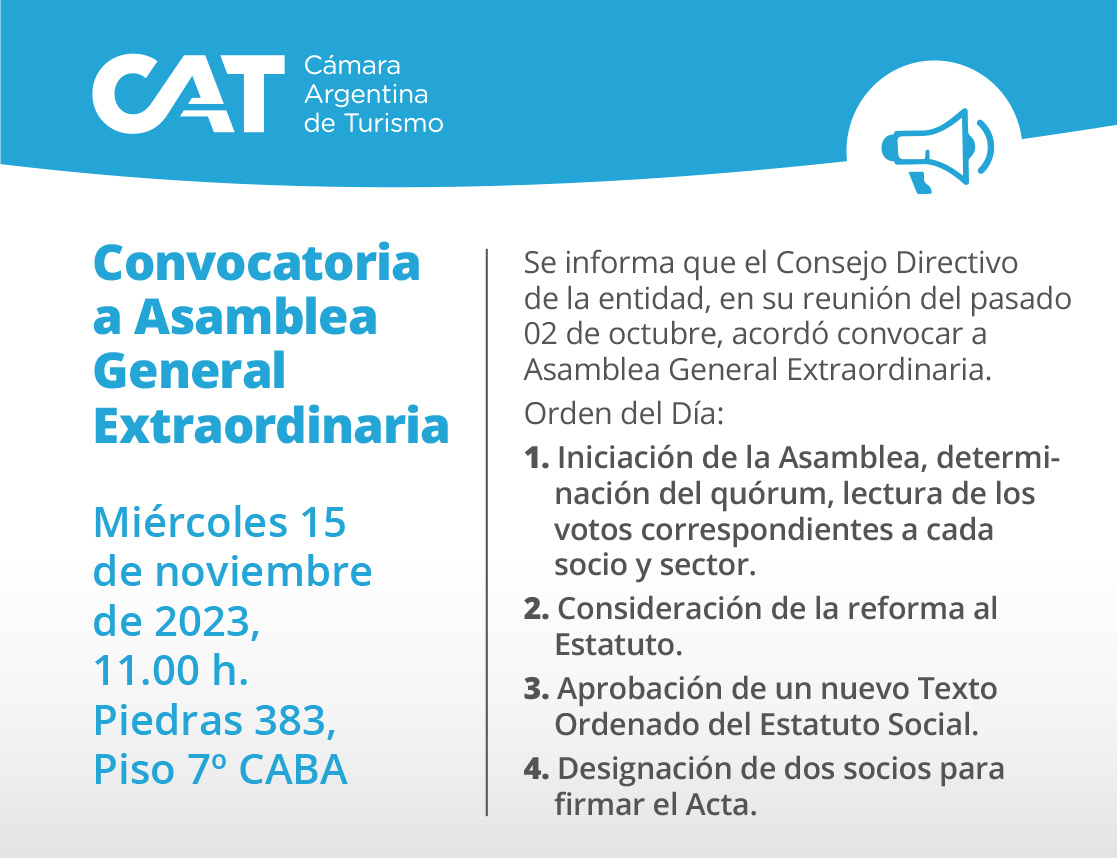 CAT Cámara Argentina de Turismo

Convocatoria a Asamblea General Extraordinaria

Miércoles 15 de noviembre de 2023, 11.00 h. Piedras 383, Piso 7º CABA

Se informa que el Consejo Directivo de la entidad, en su reunión del pasado 02 de octubre, acordó convocar a Asamblea General Extraordinaria.

Orden del Día:

1. Iniciación de la Asamblea, determinación del quórum, lectura de los votos correspondientes a cada socio y sector.

2. Consideración de la reforma al Estatuto.

3. Aprobación de un nuevo Texto Ordenado del Estatuto Social.

4. Designación de dos socios para firmar el Acta.